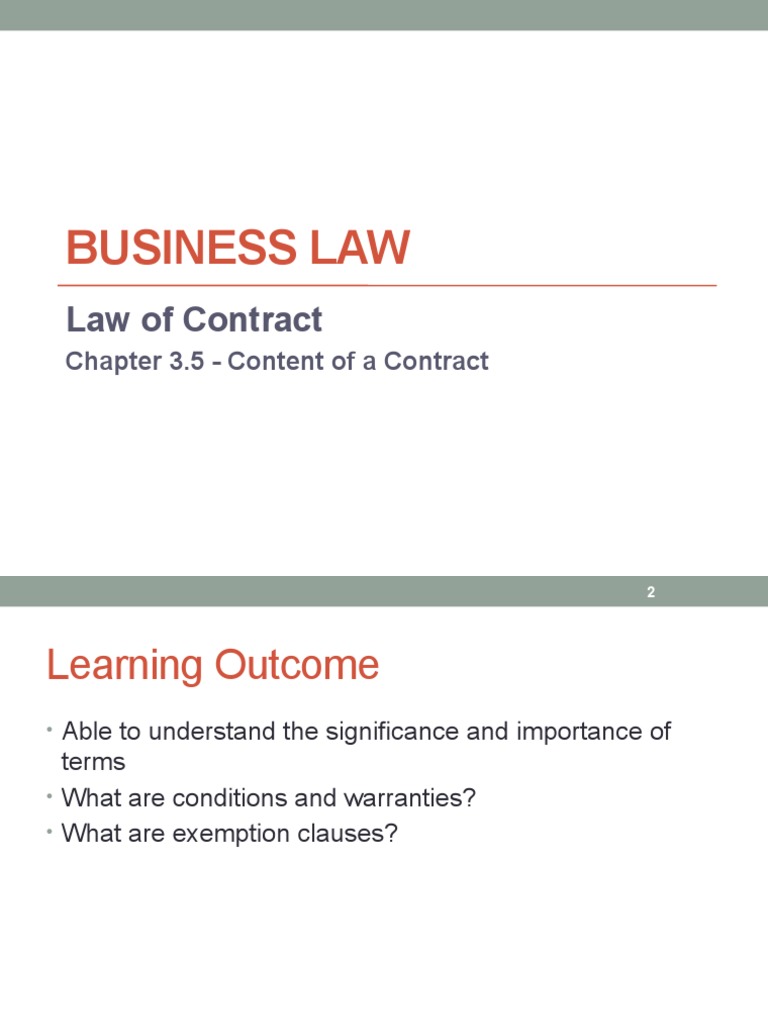 BUSINESS LAW

Law of Contract

Chapter 3.5 - Content of a Contract

2

Learning Outcome

• Able to understand the significance and importance of terms
• What are conditions and warranties?
• What are exemption clauses?